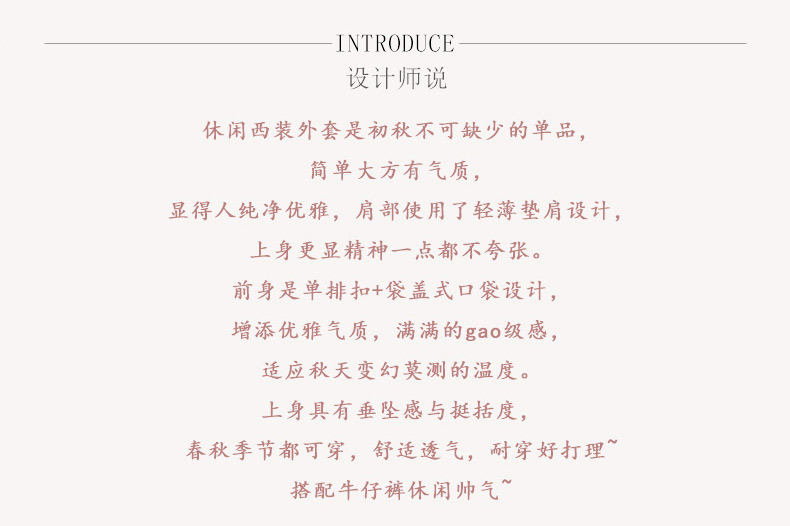 INTRODUCE
设计师说

休闲西装外套是初秋不可缺少的单品，
简单大方有气质，
显得人纯净优雅，肩部使用了轻薄垫肩设计，
上身更显精神一点都不夸张。
前身是单排扣+袋盖式口袋设计，
增添优雅气质，满满的gao级感，
适应秋天变幻莫测的温度。
上身具有垂坠感与挺括度，
春秋季节都可穿，舒适透气，耐穿好打理~
搭配牛仔裤休闲帅气~